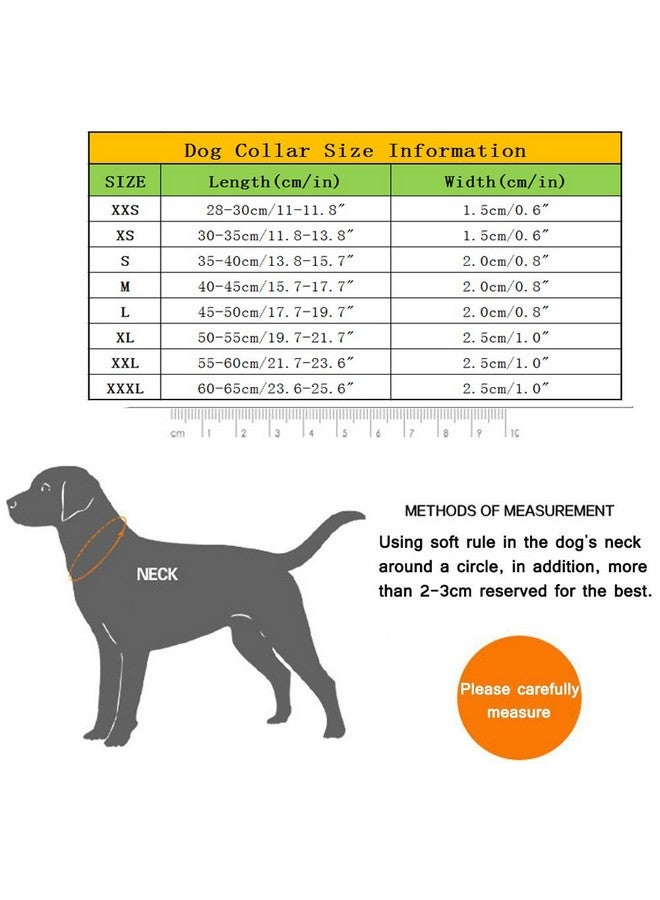 Dog Collar Size Information

| SIZE | Length(cm/in) | Width(cm/in) |
|---|---|---|
| XXS | 28-30cm/11-11.8″ | 1.5cm/0.6″ |
| XS | 30-35cm/11.8-13.8″ | 1.5cm/0.6″ |
| S | 35-40cm/13.8-15.7″ | 2.0cm/0.8″ |
| M | 40-45cm/15.7-17.7″ | 2.0cm/0.8″ |
| L | 45-50cm/17.7-19.7″ | 2.0cm/0.8″ |
| XL | 50-55cm/19.7-21.7″ | 2.5cm/1.0″ |
| XXL | 55-60cm/21.7-23.6″ | 2.5cm/1.0″ |
| XXXL | 60-65cm/23.6-25.6″ | 2.5cm/1.0″ |

cm 1 2 3 4 5 6 7 8 9 10

NECK

METHODS OF MEASUREMENT

Using soft rule in the dog's neck around a circle, in addition, more than 2-3cm reserved for the best.

Please carefully measure